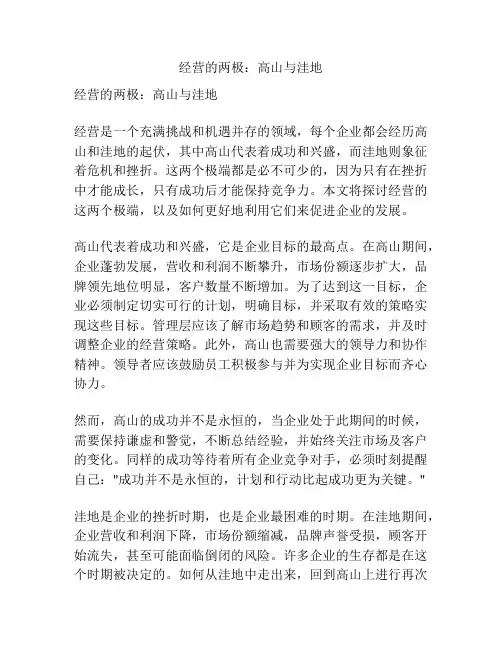 经营的两极：高山与洼地

经营的两极：高山与洼地

经营是一个充满挑战和机遇并存的领域，每个企业都会经历高山和洼地的起伏，其中高山代表着成功和兴盛，而洼地则象征着危机和挫折。这两个极端都是必不可少的，因为只有在挫折中才能成长，只有成功后才能保持竞争力。本文将探讨经营的这两个极端，以及如何更好地利用它们来促进企业的发展。

高山代表着成功和兴盛，它是企业目标的最高点。在高山期间，企业蓬勃发展，营收和利润不断攀升，市场份额逐步扩大，品牌领先地位明显，客户数量不断增加。为了达到这一目标，企业必须制定切实可行的计划，明确目标，并采取有效的策略实现这些目标。管理层应该了解市场趋势和顾客的需求，并及时调整企业的经营策略。此外，高山也需要强大的领导力和协作精神。领导者应该鼓励员工积极参与并为实现企业目标而齐心协力。

然而，高山的成功并不是永恒的，当企业处于此期间的时候，需要保持谦虚和警觉，不断总结经验，并始终关注市场及客户的变化。同样的成功等待着所有企业竞争对手，必须时刻提醒自己："成功并不是永恒的，计划和行动比起成功更为关键。"

洼地是企业的挫折时期，也是企业最困难的时期。在洼地期间，企业营收和利润下降，市场份额缩减，品牌声誉受损，顾客开始流失，甚至可能面临倒闭的风险。许多企业的生存都是在这个时期被决定的。如何从洼地中走出来，回到高山上进行再次